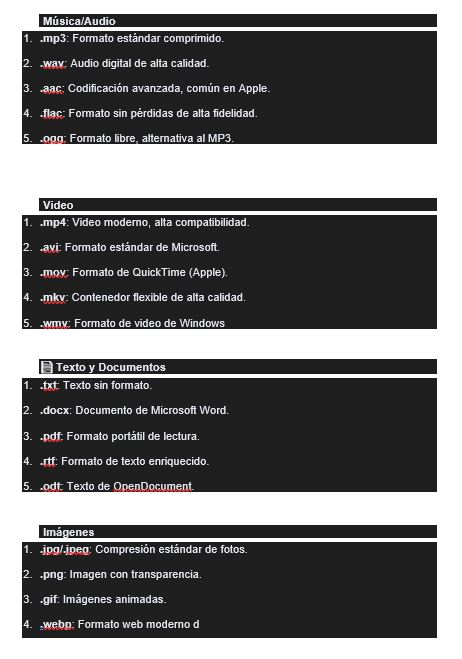 Música/Audio

1. .mp3: Formato estándar comprimido.
2. .wav: Audio digital de alta calidad.
3. .aac: Codificación avanzada, común en Apple.
4. .flac: Formato sin pérdidas de alta fidelidad.
5. .ogg: Formato libre, alternativa al MP3.

Video

1. .mp4: Video moderno, alta compatibilidad.
2. .avi: Formato estándar de Microsoft.
3. .mov: Formato de QuickTime (Apple).
4. .mkv: Contenedor flexible de alta calidad.
5. .wmv: Formato de video de Windows

Texto y Documentos

1. .txt: Texto sin formato.
2. .docx: Documento de Microsoft Word.
3. .pdf: Formato portátil de lectura.
4. .rtf: Formato de texto enriquecido.
5. .odt: Texto de OpenDocument.

Imágenes

1. .jpg/.jpeg: Compresión estándar de fotos.
2. .png: Imagen con transparencia.
3. .gif: Imágenes animadas.
4. .webp: Formato web moderno d